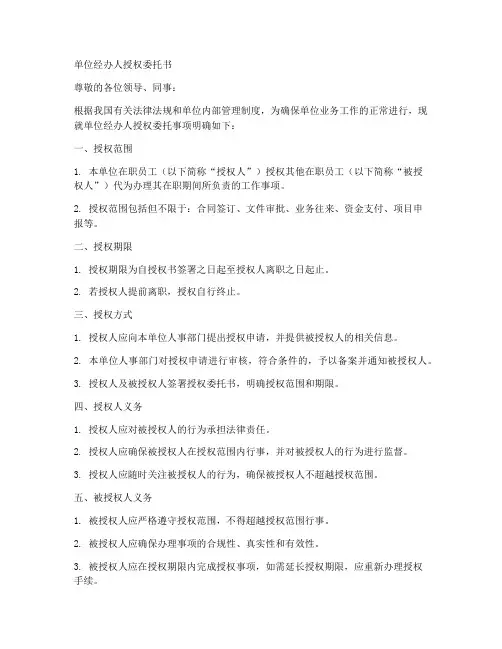 单位经办人授权委托书

尊敬的各位领导、同事：

根据我国有关法律法规和单位内部管理制度，为确保单位业务工作的正常进行，现就单位经办人授权委托事项明确如下：

一、授权范围

1. 本单位在职员工（以下简称“授权人”）授权其他在职员工（以下简称“被授权人”）代为办理其在职期间所负责的工作事项。

2. 授权范围包括但不限于：合同签订、文件审批、业务往来、资金支付、项目申报等。

二、授权期限

1. 授权期限为自授权书签署之日起至授权人离职之日起止。

2. 若授权人提前离职，授权自行终止。

三、授权方式

1. 授权人应向本单位人事部门提出授权申请，并提供被授权人的相关信息。

2. 本单位人事部门对授权申请进行审核，符合条件的，予以备案并通知被授权人。

3. 授权人及被授权人签署授权委托书，明确授权范围和期限。

四、授权人义务

1. 授权人应对被授权人的行为承担法律责任。

2. 授权人应确保被授权人在授权范围内行事，并对被授权人的行为进行监督。

3. 授权人应随时关注被授权人的行为，确保被授权人不超越授权范围。

五、被授权人义务

1. 被授权人应严格遵守授权范围，不得超越授权范围行事。

2. 被授权人应确保办理事项的合规性、真实性和有效性。

3. 被授权人应在授权期限内完成授权事项，如需延长授权期限，应重新办理授权手续。